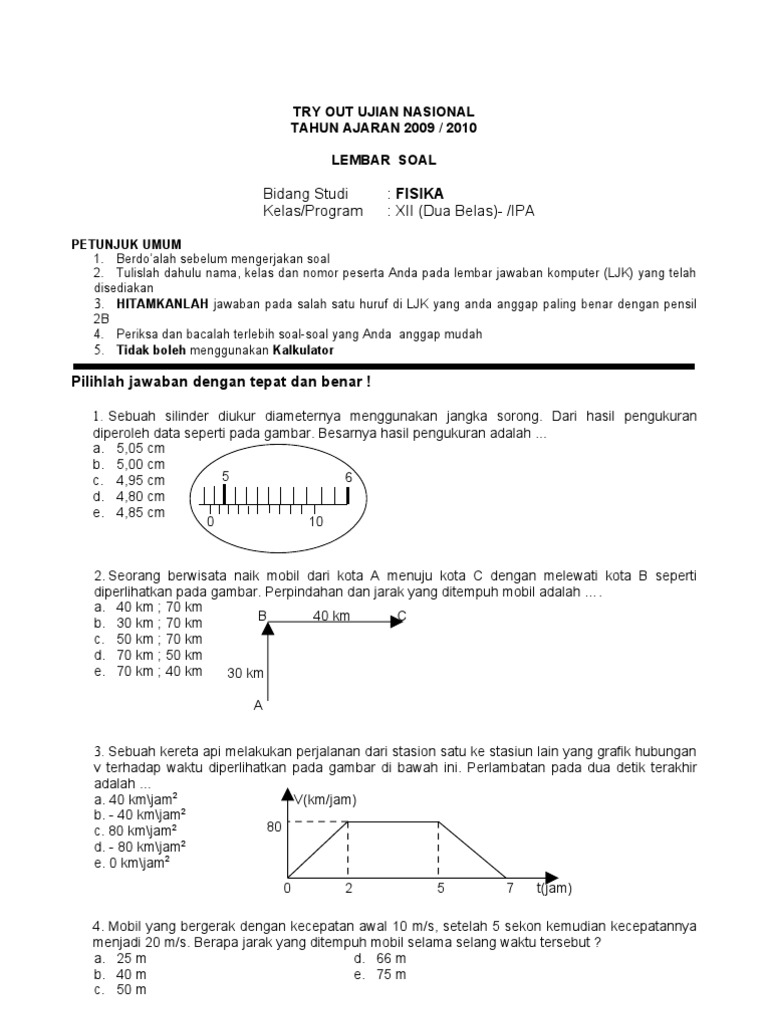 TRY OUT UJIAN NASIONAL
TAHUN AJARAN 2009 / 2010

LEMBAR SOAL

Bidang Studi : FISIKA
Kelas/Program : XII (Dua Belas)- /IPA

PETUNJUK UMUM
1. Berdo'alah sebelum mengerjakan soal
2. Tulislah dahulu nama, kelas dan nomor peserta Anda pada lembar jawaban komputer (LJK) yang telah disediakan
3. HITAMKANLAH jawaban pada salah satu huruf di LJK yang anda anggap paling benar dengan pensil 2B
4. Periksa dan bacalah terlebih soal-soal yang Anda anggap mudah
5. Tidak boleh menggunakan Kalkulator

Pilihlah jawaban dengan tepat dan benar !

1. Sebuah silinder diukur diameternya menggunakan jangka sorong. Dari hasil pengukuran diperoleh data seperti pada gambar. Besarnya hasil pengukuran adalah ...
a. 5,05 cm
b. 5,00 cm
c. 4,95 cm
d. 4,80 cm
e. 4,85 cm

5 6
0 10

2. Seorang berwisata naik mobil dari kota A menuju kota C dengan melewati kota B seperti diperlihatkan pada gambar. Perpindahan dan jarak yang ditempuh mobil adalah ... .
a. 40 km ; 70 km
b. 30 km ; 70 km
c. 50 km ; 70 km
d. 70 km ; 50 km
e. 70 km ; 40 km

B 40 km C
30 km
A

3. Sebuah kereta api melakukan perjalanan dari stasion satu ke stasiun lain yang grafik hubungan v terhadap waktu diperlihatkan pada gambar di bawah ini. Perlambatan pada dua detik terakhir adalah ...
a. 40 km\jam$^2$
b. - 40 km\jam$^2$
c. 80 km\jam$^2$
d. - 80 km\jam$^2$
e. 0 km\jam$^2$

V(km/jam)
80
0 2 5 7 t(jam)

4. Mobil yang bergerak dengan kecepatan awal 10 m/s, setelah 5 sekon kemudian kecepatannya menjadi 20 m/s. Berapa jarak yang ditempuh mobil selama selang waktu tersebut ?
a. 25 m
b. 40 m
c. 50 m
d. 66 m
e. 75 m